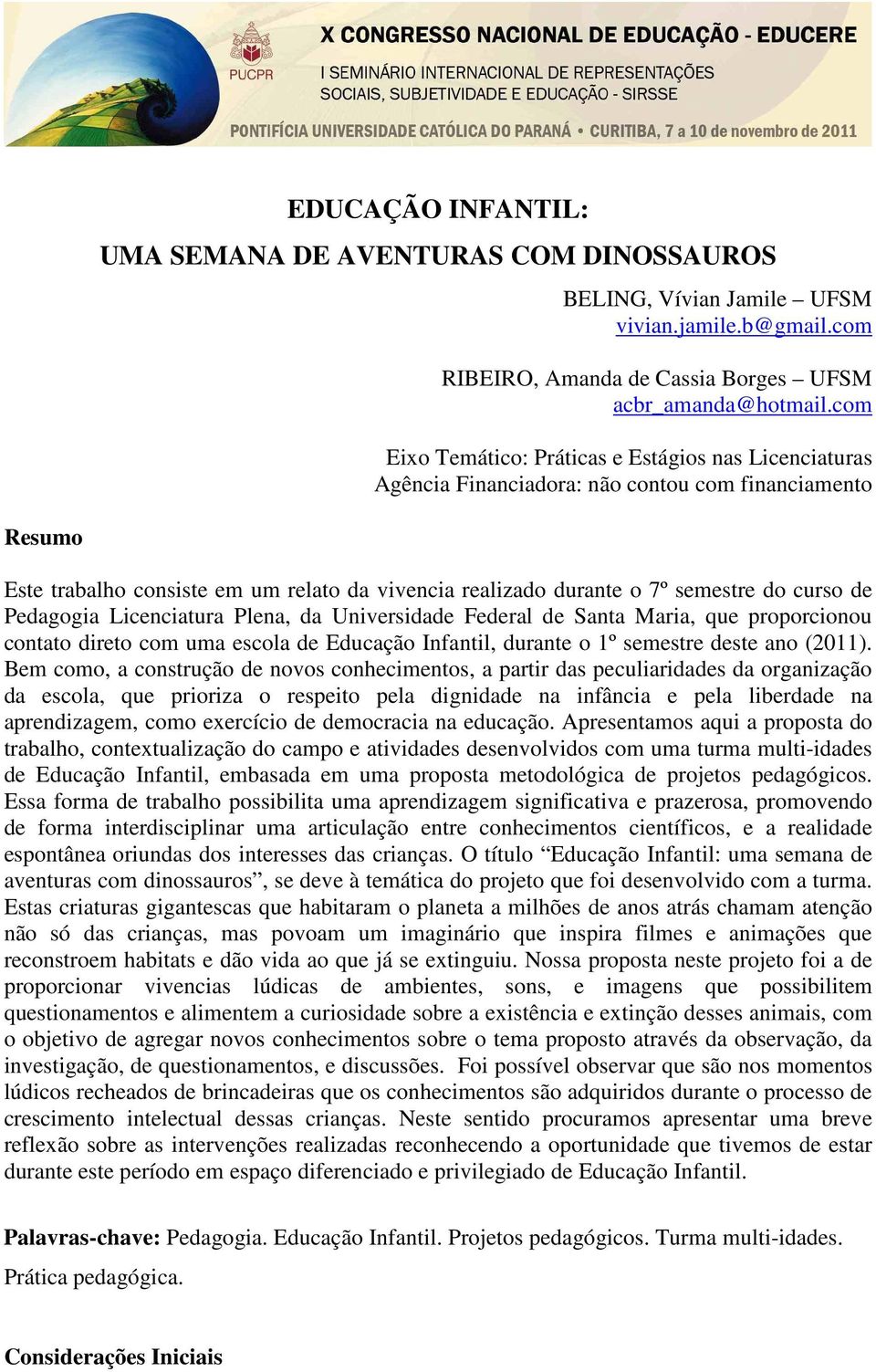 PUCPR

X CONGRESSO NACIONAL DE EDUCAÇÃO - EDUCERE

I SEMINÁRIO INTERNACIONAL DE REPRESENTAÇÕES SOCIAIS, SUBJETIVIDADE E EDUCAÇÃO - SIRSSE

PONTIFÍCIA UNIVERSIDADE CATÓLICA DO PARANÁ • CURITIBA, 7 a 10 de novembro de 2011

EDUCAÇÃO INFANTIL:
UMA SEMANA DE AVENTURAS COM DINOSSAUROS

BELING, Vívian Jamile – UFSM
vivian.jamile.b@gmail.com

RIBEIRO, Amanda de Cassia Borges – UFSM
acbr_amanda@hotmail.com

Eixo Temático: Práticas e Estágios nas Licenciaturas
Agência Financiadora: não contou com financiamento

Resumo

Este trabalho consiste em um relato da vivencia realizado durante o 7º semestre do curso de Pedagogia Licenciatura Plena, da Universidade Federal de Santa Maria, que proporcionou contato direto com uma escola de Educação Infantil, durante o 1º semestre deste ano (2011). Bem como, a construção de novos conhecimentos, a partir das peculiaridades da organização da escola, que prioriza o respeito pela dignidade na infância e pela liberdade na aprendizagem, como exercício de democracia na educação. Apresentamos aqui a proposta do trabalho, contextualização do campo e atividades desenvolvidos com uma turma multi-idades de Educação Infantil, embasada em uma proposta metodológica de projetos pedagógicos. Essa forma de trabalho possibilita uma aprendizagem significativa e prazerosa, promovendo de forma interdisciplinar uma articulação entre conhecimentos científicos, e a realidade espontânea oriundas dos interesses das crianças. O título “Educação Infantil: uma semana de aventuras com dinossauros”, se deve à temática do projeto que foi desenvolvido com a turma. Estas criaturas gigantescas que habitaram o planeta a milhões de anos atrás chamam atenção não só das crianças, mas povoam um imaginário que inspira filmes e animações que reconstroem habitats e dão vida ao que já se extinguiu. Nossa proposta neste projeto foi a de proporcionar vivencias lúdicas de ambientes, sons, e imagens que possibilitem questionamentos e alimentem a curiosidade sobre a existência e extinção desses animais, com o objetivo de agregar novos conhecimentos sobre o tema proposto através da observação, da investigação, de questionamentos, e discussões. Foi possível observar que são nos momentos lúdicos recheados de brincadeiras que os conhecimentos são adquiridos durante o processo de crescimento intelectual dessas crianças. Neste sentido procuramos apresentar uma breve reflexão sobre as intervenções realizadas reconhecendo a oportunidade que tivemos de estar durante este período em espaço diferenciado e privilegiado de Educação Infantil.

Palavras-chave: Pedagogia. Educação Infantil. Projetos pedagógicos. Turma multi-idades. Prática pedagógica.

Considerações Iniciais